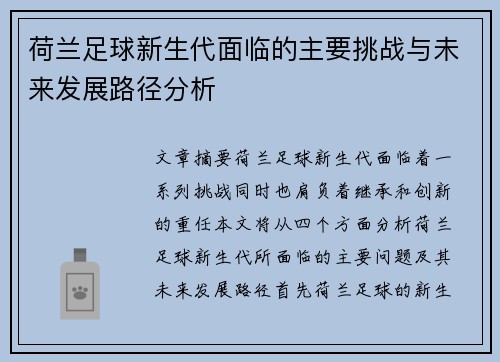 荷兰足球新生代面临的主要挑战与未来发展路径分析

文章摘要荷兰足球新生代面临着一系列挑战同时也肩负着继承和创新的重任本文将从四个方面分析荷兰足球新生代所面临的主要问题及其未来发展路径首先荷兰足球的新生